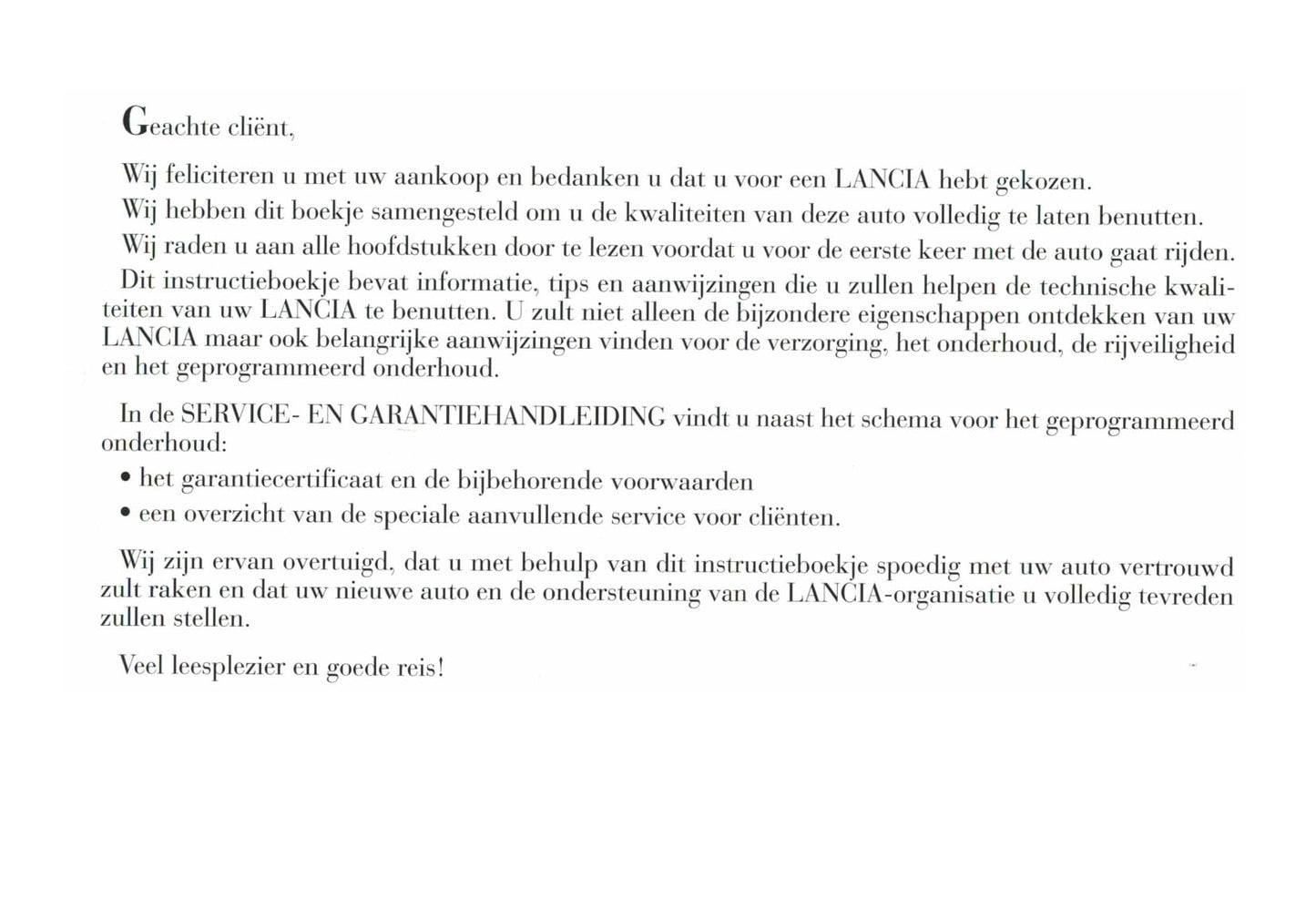 Geachte cliënt,

Wij feliciteren u met uw aankoop en bedanken u dat u voor een LANCIA hebt gekozen.

Wij hebben dit boekje samengesteld om u de kwaliteiten van deze auto volledig te laten benutten.

Wij raden u aan alle hoofdstukken door te lezen voordat u voor de eerste keer met de auto gaat rijden.

Dit instructieboekje bevat informatie, tips en aanwijzingen die u zullen helpen de technische kwaliteiten van uw LANCIA te benutten. U zult niet alleen de bijzondere eigenschappen ontdekken van uw LANCIA maar ook belangrijke aanwijzingen vinden voor de verzorging, het onderhoud, de rijveiligheid en het geprogrammeerd onderhoud.

In de SERVICE- EN GARANTIEHANDLEIDING vindt u naast het schema voor het geprogrammeerd onderhoud:

• het garantiecertificaat en de bijbehorende voorwaarden

• een overzicht van de speciale aanvullende service voor cliënten.

Wij zijn ervan overtuigd, dat u met behulp van dit instructieboekje spoedig met uw auto vertrouwd zult raken en dat uw nieuwe auto en de ondersteuning van de LANCIA-organisatie u volledig tevreden zullen stellen.

Veel leesplezier en goede reis!